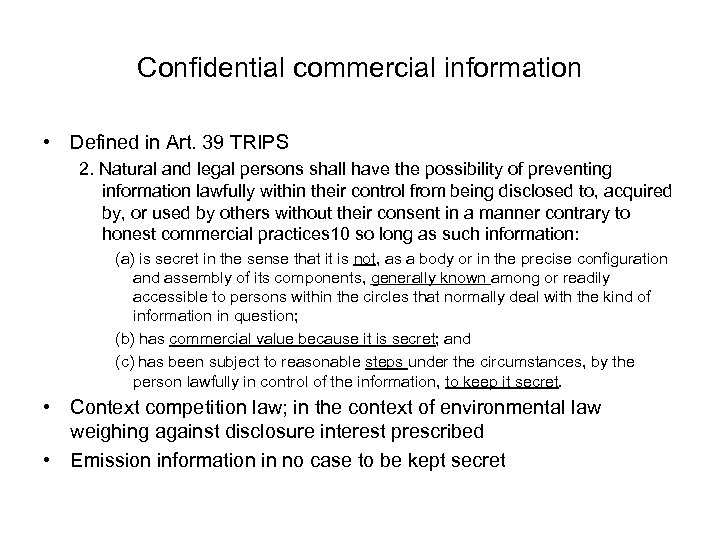 Confidential commercial information

• Defined in Art. 39 TRIPS

2. Natural and legal persons shall have the possibility of preventing information lawfully within their control from being disclosed to, acquired by, or used by others without their consent in a manner contrary to honest commercial practices10 so long as such information:

(a) is secret in the sense that it is not, as a body or in the precise configuration and assembly of its components, generally known among or readily accessible to persons within the circles that normally deal with the kind of information in question;

(b) has commercial value because it is secret; and

(c) has been subject to reasonable steps under the circumstances, by the person lawfully in control of the information, to keep it secret.

• Context competition law; in the context of environmental law weighing against disclosure interest prescribed

• Emission information in no case to be kept secret